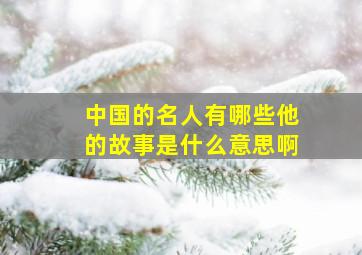 中国的名人有哪些他的故事是什么意思啊